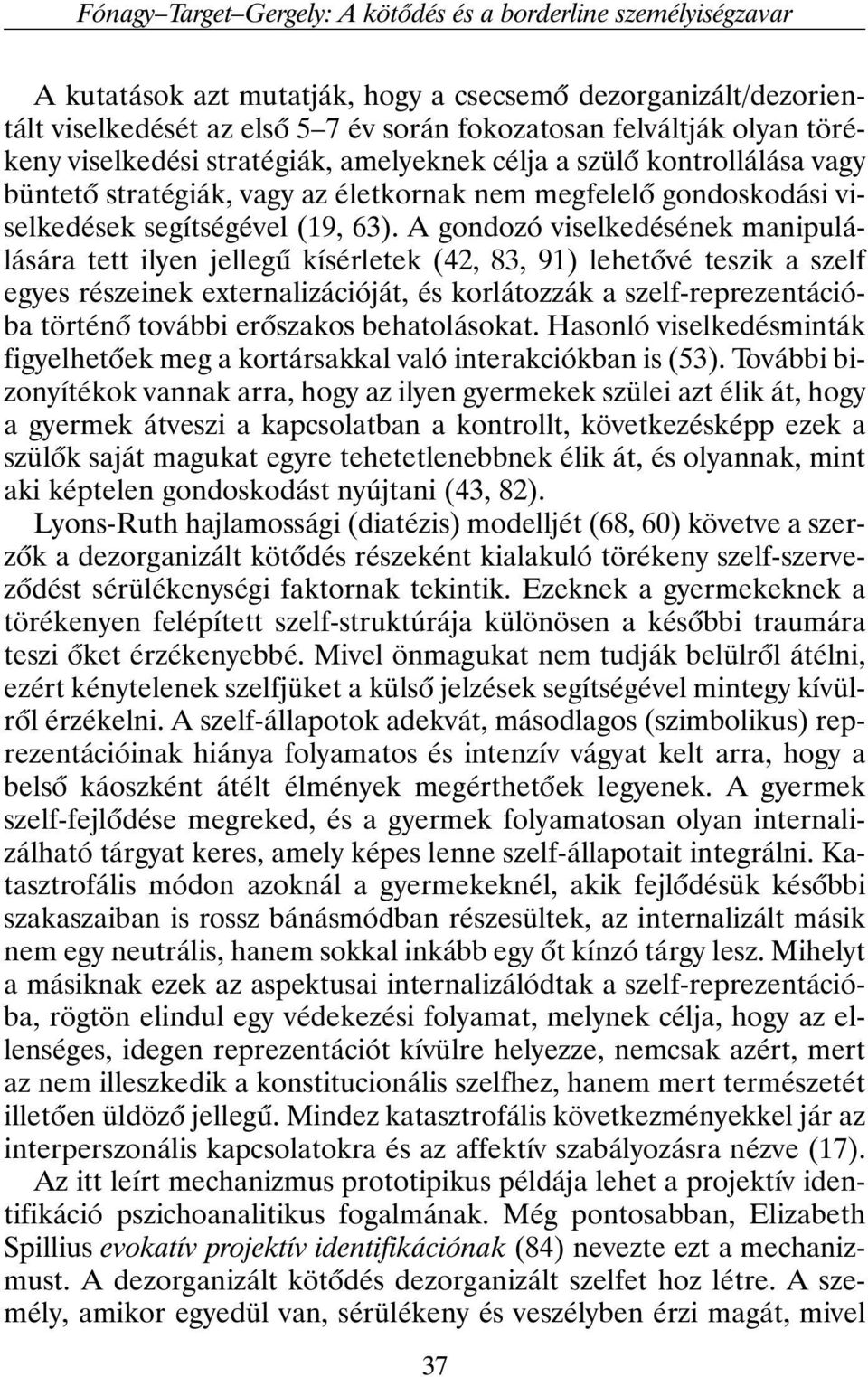 Fónagy–Target–Gergely: A kötődés és a borderline személyiségzavar

A kutatások azt mutatják, hogy a csecsemő dezorganizált/dezorientált viselkedését az első 5–7 év során fokozatosan felváltják olyan törékeny viselkedési stratégiák, amelyeknek célja a szülő kontrollálása vagy büntető stratégiák, vagy az életkornak nem megfelelő gondoskodási viselkedések segítségével (19, 63). A gondozó viselkedésének manipulálására tett ilyen jellegű kísérletek (42, 83, 91) lehetővé teszik a szelf egyes részeinek externalizációját, és korlátozzák a szelf-reprezentációba történő további erőszakos behatolásokat. Hasonló viselkedésminták figyelhetőek meg a kortársakkal való interakciókban is (53). További bizonyítékok vannak arra, hogy az ilyen gyermekek szülei azt élik át, hogy a gyermek átveszi a kapcsolatban a kontrollt, következésképp ezek a szülők saját magukat egyre tehetetlenebbnek élik át, és olyannak, mint aki képtelen gondoskodást nyújtani (43, 82).

Lyons-Ruth hajlamossági (diatézis) modelljét (68, 60) követve a szerzők a dezorganizált kötődés részeként kialakuló törékeny szelf-szerveződést sérülékenységi faktornak tekintik. Ezeknek a gyermekeknek a törékenyen felépített szelf-struktúrája különösen a későbbi traumára teszi őket érzékenyebbé. Mivel önmagukat nem tudják belülről átélni, ezért kénytelenek szelfjüket a külső jelzések segítségével mintegy kívülről érzékelni. A szelf-állapotok adekvát, másodlagos (szimbolikus) reprezentációinak hiánya folyamatos és intenzív vágyat kelt arra, hogy a belső káoszként átélt élmények megérthetőek legyenek. A gyermek szelf-fejlődése megreked, és a gyermek folyamatosan olyan internalizálható tárgyat keres, amely képes lenne szelf-állapotait integrálni. Katasztrofális módon azoknál a gyermekeknél, akik fejlődésük későbbi szakaszaiban is rossz bánásmódban részesültek, az internalizált másik nem egy neutrális, hanem sokkal inkább egy őt kínzó tárgy lesz. Mihelyt a másiknak ezek az aspektusai internalizálódtak a szelf-reprezentációba, rögtön elindul egy védekezési folyamat, melynek célja, hogy az ellenséges, idegen reprezentációt kívülre helyezze, nemcsak azért, mert az nem illeszkedik a konstitucionális szelfhez, hanem mert természetét illetően üldöző jellegű. Mindez katasztrofális következményekkel jár az interperszonális kapcsolatokra és az affektív szabályozásra nézve (17).

Az itt leírt mechanizmus prototipikus példája lehet a projektív identifikáció pszichoanalitikus fogalmának. Még pontosabban, Elizabeth Spillius evokatív projektív identifikációnak (84) nevezte ezt a mechanizmust. A dezorganizált kötődés dezorganizált szelfet hoz létre. A személy, amikor egyedül van, sérülékeny és veszélyben érzi magát, mivel

37